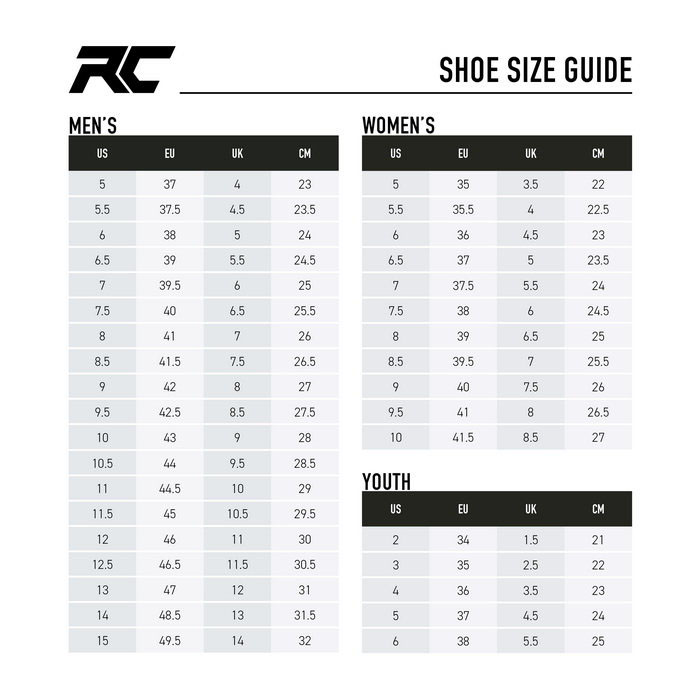 RC

SHOE SIZE GUIDE

MEN'S

| US | EU | UK | CM |
|---|---|---|---|
| 5 | 37 | 4 | 23 |
| 5.5 | 37.5 | 4.5 | 23.5 |
| 6 | 38 | 5 | 24 |
| 6.5 | 39 | 5.5 | 24.5 |
| 7 | 39.5 | 6 | 25 |
| 7.5 | 40 | 6.5 | 25.5 |
| 8 | 41 | 7 | 26 |
| 8.5 | 41.5 | 7.5 | 26.5 |
| 9 | 42 | 8 | 27 |
| 9.5 | 42.5 | 8.5 | 27.5 |
| 10 | 43 | 9 | 28 |
| 10.5 | 44 | 9.5 | 28.5 |
| 11 | 44.5 | 10 | 29 |
| 11.5 | 45 | 10.5 | 29.5 |
| 12 | 46 | 11 | 30 |
| 12.5 | 46.5 | 11.5 | 30.5 |
| 13 | 47 | 12 | 31 |
| 14 | 48.5 | 13 | 31.5 |
| 15 | 49.5 | 14 | 32 |

WOMEN'S

| US | EU | UK | CM |
|---|---|---|---|
| 5 | 35 | 3.5 | 22 |
| 5.5 | 35.5 | 4 | 22.5 |
| 6 | 36 | 4.5 | 23 |
| 6.5 | 37 | 5 | 23.5 |
| 7 | 37.5 | 5.5 | 24 |
| 7.5 | 38 | 6 | 24.5 |
| 8 | 39 | 6.5 | 25 |
| 8.5 | 39.5 | 7 | 25.5 |
| 9 | 40 | 7.5 | 26 |
| 9.5 | 41 | 8 | 26.5 |
| 10 | 41.5 | 8.5 | 27 |

YOUTH

| US | EU | UK | CM |
|---|---|---|---|
| 2 | 34 | 1.5 | 21 |
| 3 | 35 | 2.5 | 22 |
| 4 | 36 | 3.5 | 23 |
| 5 | 37 | 4.5 | 24 |
| 6 | 38 | 5.5 | 25 |